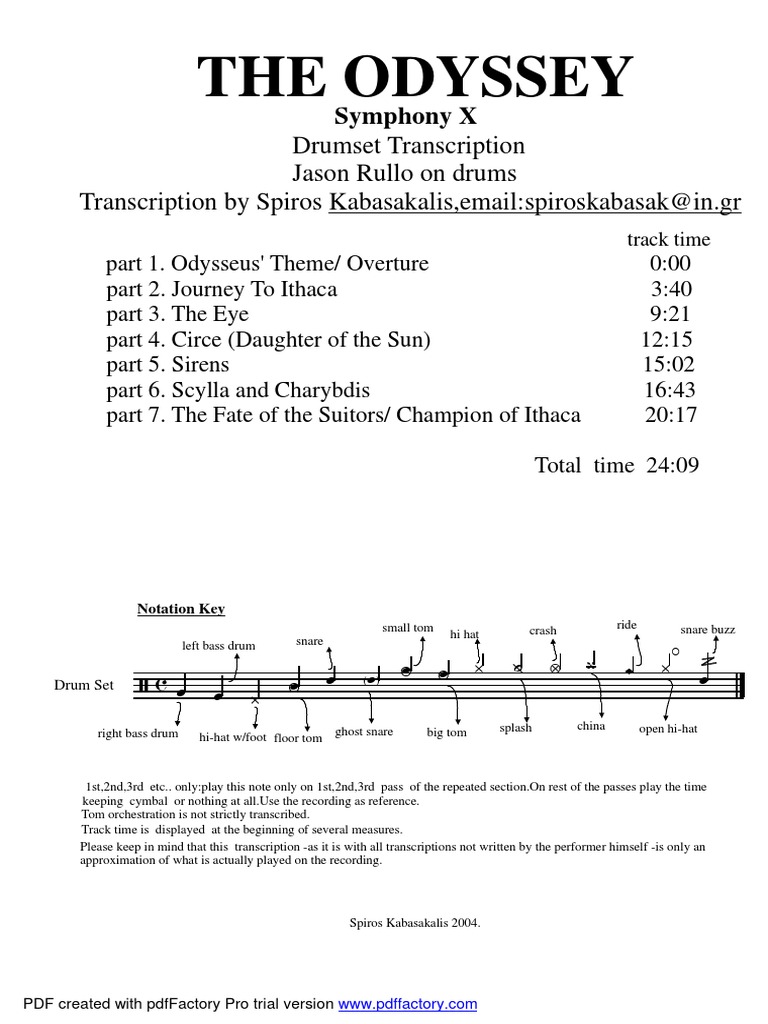 THE ODYSSEY
Symphony X
Drumset Transcription
Jason Rullo on drums
Transcription by Spiros Kabasakalis,email:spiroskabasak@in.gr

| | track time |
|---|---|
| part 1. Odysseus' Theme/ Overture | 0:00 |
| part 2. Journey To Ithaca | 3:40 |
| part 3. The Eye | 9:21 |
| part 4. Circe (Daughter of the Sun) | 12:15 |
| part 5. Sirens | 15:02 |
| part 6. Scylla and Charybdis | 16:43 |
| part 7. The Fate of the Suitors/ Champion of Ithaca | 20:17 |

Total time 24:09

Notation Key

left bass drum
snare
small tom
hi hat
crash
ride
snare buzz
Drum Set
right bass drum
hi-hat w/foot
floor tom
ghost snare
big tom
splash
china
open hi-hat

1st,2nd,3rd etc.. only:play this note only on 1st,2nd,3rd pass of the repeated section.On rest of the passes play the time keeping cymbal or nothing at all.Use the recording as reference.
Tom orchestration is not strictly transcribed.
Track time is displayed at the beginning of several measures.
Please keep in mind that this transcription -as it is with all transcriptions not written by the performer himself -is only an approximation of what is actually played on the recording.

Spiros Kabasakalis 2004.

PDF created with pdfFactory Pro trial version www.pdffactory.com